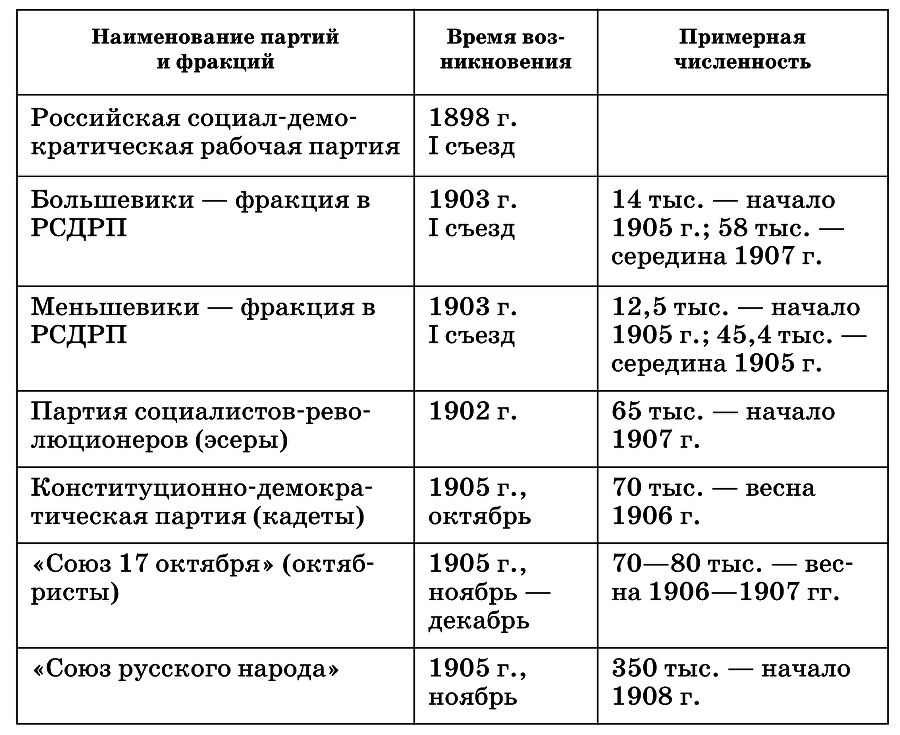 | Наименование партий и фракций | Время возникновения | Примерная численность |
|---|---|---|
| Российская социал-демократическая рабочая партия | 1898 г. I съезд | |
| Большевики — фракция в РСДРП | 1903 г. I съезд | 14 тыс. — начало 1905 г.; 58 тыс. — середина 1907 г. |
| Меньшевики — фракция в РСДРП | 1903 г. I съезд | 12,5 тыс. — начало 1905 г.; 45,4 тыс. — середина 1905 г. |
| Партия социалистов-революционеров (эсеры) | 1902 г. | 65 тыс. — начало 1907 г. |
| Конституционно-демократическая партия (кадеты) | 1905 г., октябрь | 70 тыс. — весна 1906 г. |
| «Союз 17 октября» (октябристы) | 1905 г., ноябрь — декабрь | 70—80 тыс. — весна 1906—1907 гг. |
| «Союз русского народа» | 1905 г., ноябрь | 350 тыс. — начало 1908 г. |